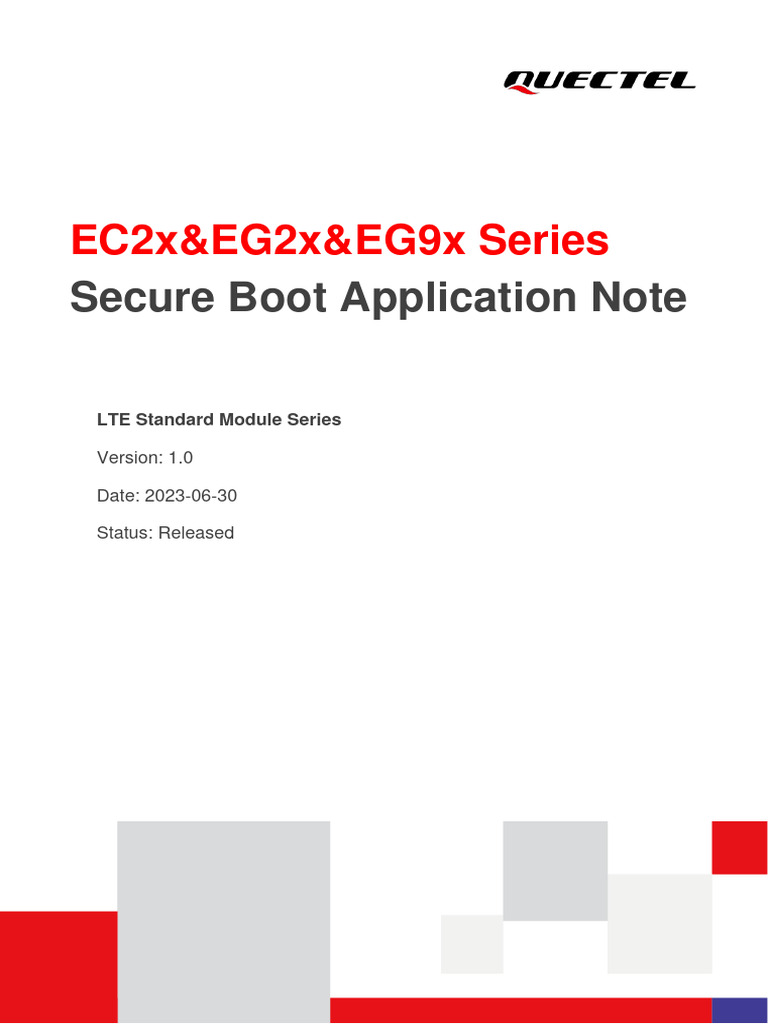 QUECTEL

EC2x&EG2x&EG9x Series
Secure Boot Application Note

LTE Standard Module Series

Version: 1.0

Date: 2023-06-30

Status: Released